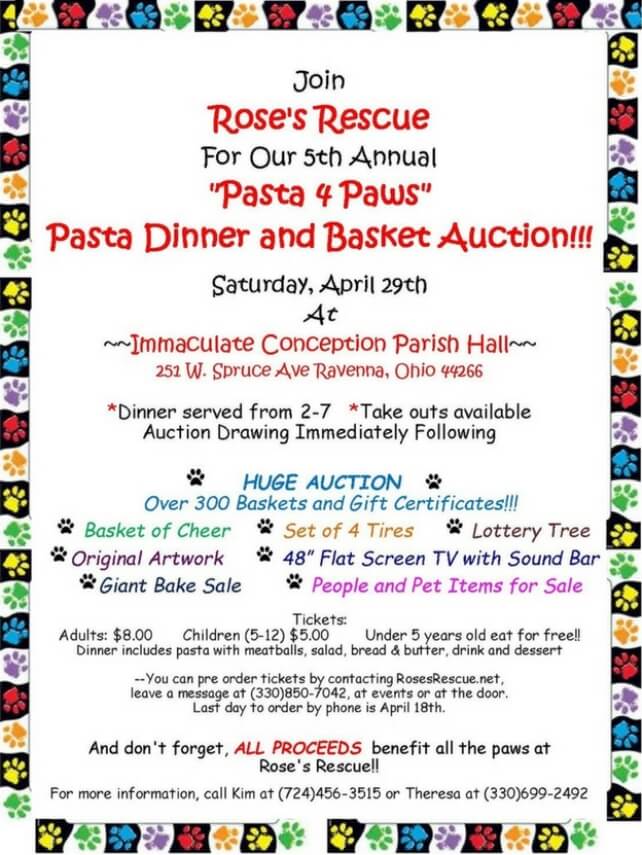 Join
Rose's Rescue
For Our 5th Annual
"Pasta 4 Paws"
Pasta Dinner and Basket Auction!!!

Saturday, April 29th
At
~~Immaculate Conception Parish Hall~~
251 W. Spruce Ave Ravenna, Ohio 44266

*Dinner served from 2-7 *Take outs available
Auction Drawing Immediately Following

HUGE AUCTION
Over 300 Baskets and Gift Certificates!!!
Basket of Cheer
Set of 4 Tires
Lottery Tree
Original Artwork
48" Flat Screen TV with Sound Bar
Giant Bake Sale
People and Pet Items for Sale

Tickets:
Adults: $8.00 Children (5-12) $5.00 Under 5 years old eat for free!!
Dinner includes pasta with meatballs, salad, bread & butter, drink and dessert

--You can pre order tickets by contacting RosesRescue.net, leave a message at (330)850-7042, at events or at the door. Last day to order by phone is April 18th.

And don't forget, ALL PROCEEDS benefit all the paws at Rose's Rescue!!

For more information, call Kim at (724)456-3515 or Theresa at (330)699-2492